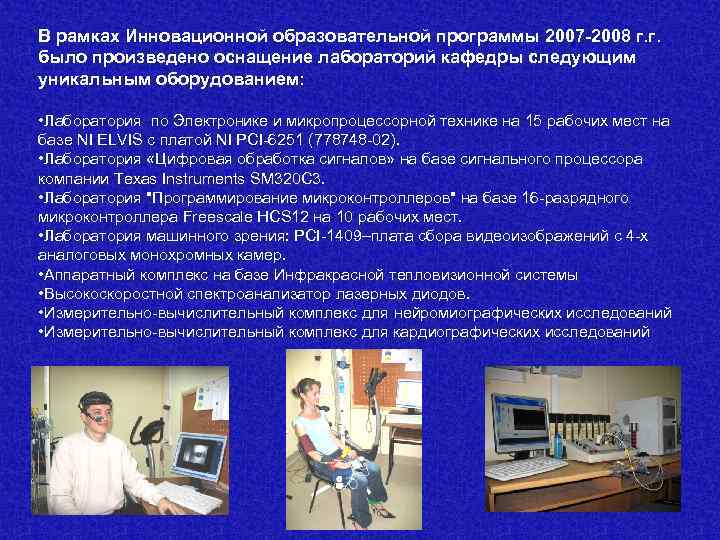 В рамках Инновационной образовательной программы 2007-2008 г.г. было произведено оснащение лабораторий кафедры следующим уникальным оборудованием:

•Лаборатория по Электронике и микропроцессорной технике на 15 рабочих мест на базе NI ELVIS с платой NI PCI-6251 (778748-02).
•Лаборатория «Цифровая обработка сигналов» на базе сигнального процессора компании Texas Instruments SM320C3.
•Лаборатория "Программирование микроконтроллеров" на базе 16-разрядного микроконтроллера Freescale HCS12 на 10 рабочих мест.
•Лаборатория машинного зрения: PCI-1409–плата сбора видеоизображений с 4-х аналоговых монохромных камер.
•Аппаратный комплекс на базе Инфракрасной тепловизионной системы
•Высокоскоростной спектроанализатор лазерных диодов.
•Измерительно-вычислительный комплекс для нейромиографических исследований
•Измерительно-вычислительный комплекс для кардиографических исследований